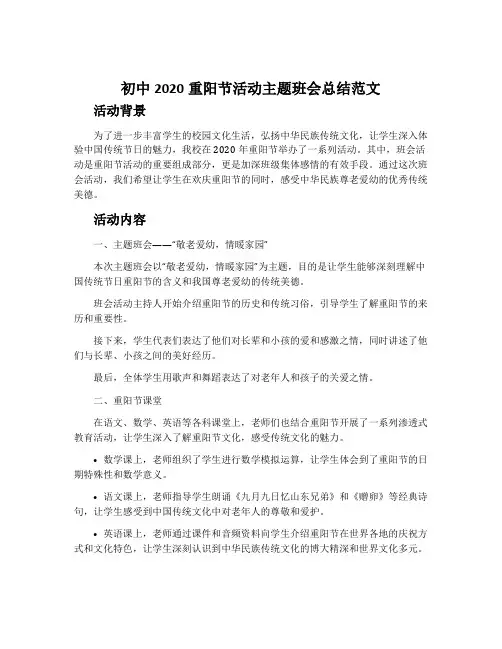 初中 2020 重阳节活动主题班会总结范文

活动背景

为了进一步丰富学生的校园文化生活，弘扬中华民族传统文化，让学生深入体验中国传统节日的魅力，我校在 2020 年重阳节举办了一系列活动。其中，班会活动是重阳节活动的重要组成部分，更是加深班级集体感情的有效手段。通过这次班会活动，我们希望让学生在欢庆重阳节的同时，感受中华民族尊老爱幼的优秀传统美德。

活动内容

一、主题班会——“敬老爱幼，情暖家园”

本次主题班会以“敬老爱幼，情暖家园”为主题，目的是让学生能够深刻理解中国传统节日重阳节的含义和我国尊老爱幼的传统美德。

班会活动主持人开始介绍重阳节的历史和传统习俗，引导学生了解重阳节的来历和重要性。

接下来，学生代表们表达了他们对长辈和小孩的爱和感激之情，同时讲述了他们与长辈、小孩之间的美好经历。

最后，全体学生用歌声和舞蹈表达了对老年人和孩子的关爱之情。

二、重阳节课堂

在语文、数学、英语等各科课堂上，老师们也结合重阳节开展了一系列渗透式教育活动，让学生深入了解重阳节文化，感受传统文化的魅力。

• 数学课上，老师组织了学生进行数学模拟运算，让学生体会到了重阳节的日期特殊性和数学意义。

• 语文课上，老师指导学生朗诵《九月九日忆山东兄弟》和《赠卵》等经典诗句，让学生感受到中国传统文化中对老年人的尊敬和爱护。

• 英语课上，老师通过课件和音频资料向学生介绍重阳节在世界各地的庆祝方式和文化特色，让学生深刻认识到中华民族传统文化的博大精深和世界文化多元。